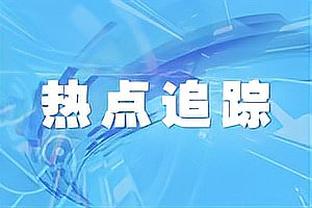 热点追踪